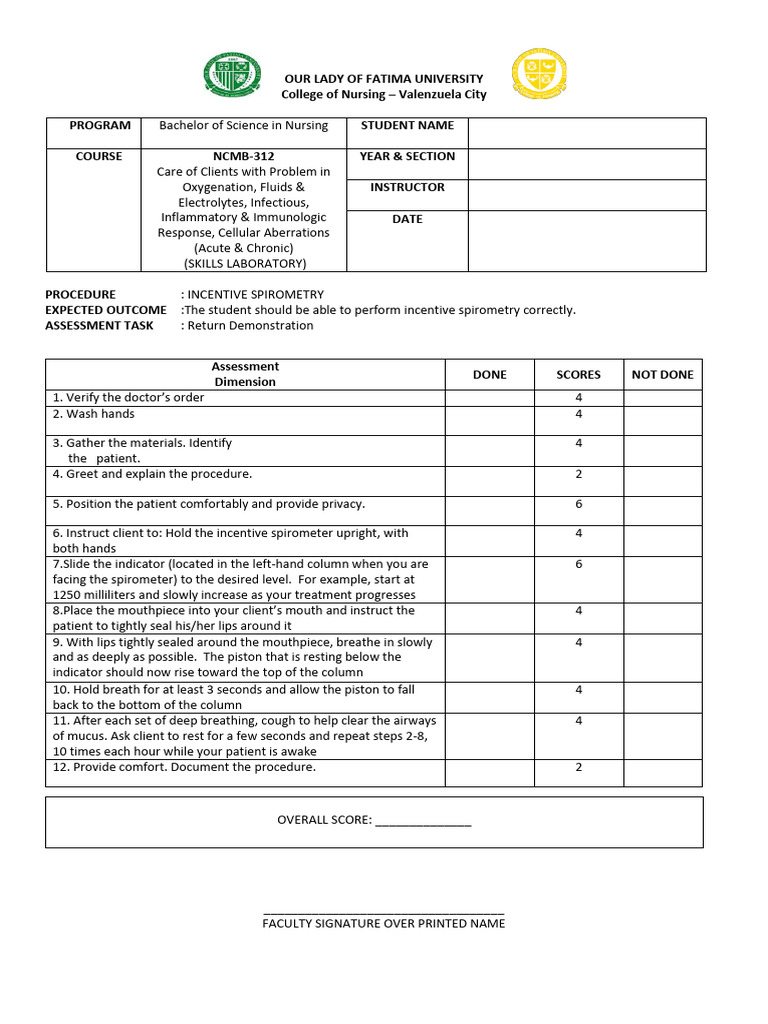 OUR LADY OF FATIMA UNIVERSITY
College of Nursing – Valenzuela City

| PROGRAM | Bachelor of Science in Nursing | STUDENT NAME | |
|---|---|---|---|
| COURSE | NCMB-312 Care of Clients with Problem in Oxygenation, Fluids & Electrolytes, Infectious, Inflammatory & Immunologic Response, Cellular Aberrations (Acute & Chronic) (SKILLS LABORATORY) | YEAR & SECTION | |
| | | INSTRUCTOR | |
| | | DATE | |

PROCEDURE : INCENTIVE SPIROMETRY
EXPECTED OUTCOME :The student should be able to perform incentive spirometry correctly.
ASSESSMENT TASK : Return Demonstration

| Assessment Dimension | DONE | SCORES | NOT DONE |
|---|---|---|---|
| 1. Verify the doctor's order | | 4 | |
| 2. Wash hands | | 4 | |
| 3. Gather the materials. Identify the patient. | | 4 | |
| 4. Greet and explain the procedure. | | 2 | |
| 5. Position the patient comfortably and provide privacy. | | 6 | |
| 6. Instruct client to: Hold the incentive spirometer upright, with both hands | | 4 | |
| 7.Slide the indicator (located in the left-hand column when you are facing the spirometer) to the desired level. For example, start at 1250 milliliters and slowly increase as your treatment progresses | | 6 | |
| 8.Place the mouthpiece into your client's mouth and instruct the patient to tightly seal his/her lips around it | | 4 | |
| 9. With lips tightly sealed around the mouthpiece, breathe in slowly and as deeply as possible. The piston that is resting below the indicator should now rise toward the top of the column | | 4 | |
| 10. Hold breath for at least 3 seconds and allow the piston to fall back to the bottom of the column | | 4 | |
| 11. After each set of deep breathing, cough to help clear the airways of mucus. Ask client to rest for a few seconds and repeat steps 2-8, 10 times each hour while your patient is awake | | 4 | |
| 12. Provide comfort. Document the procedure. | | 2 | |

OVERALL SCORE: _______________

FACULTY SIGNATURE OVER PRINTED NAME